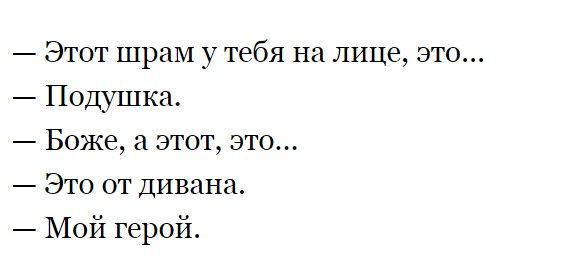 — Этот шрам у тебя на лице, это...
— Подушка.
— Боже, а этот, это...
— Это от дивана.
— Мой герой.